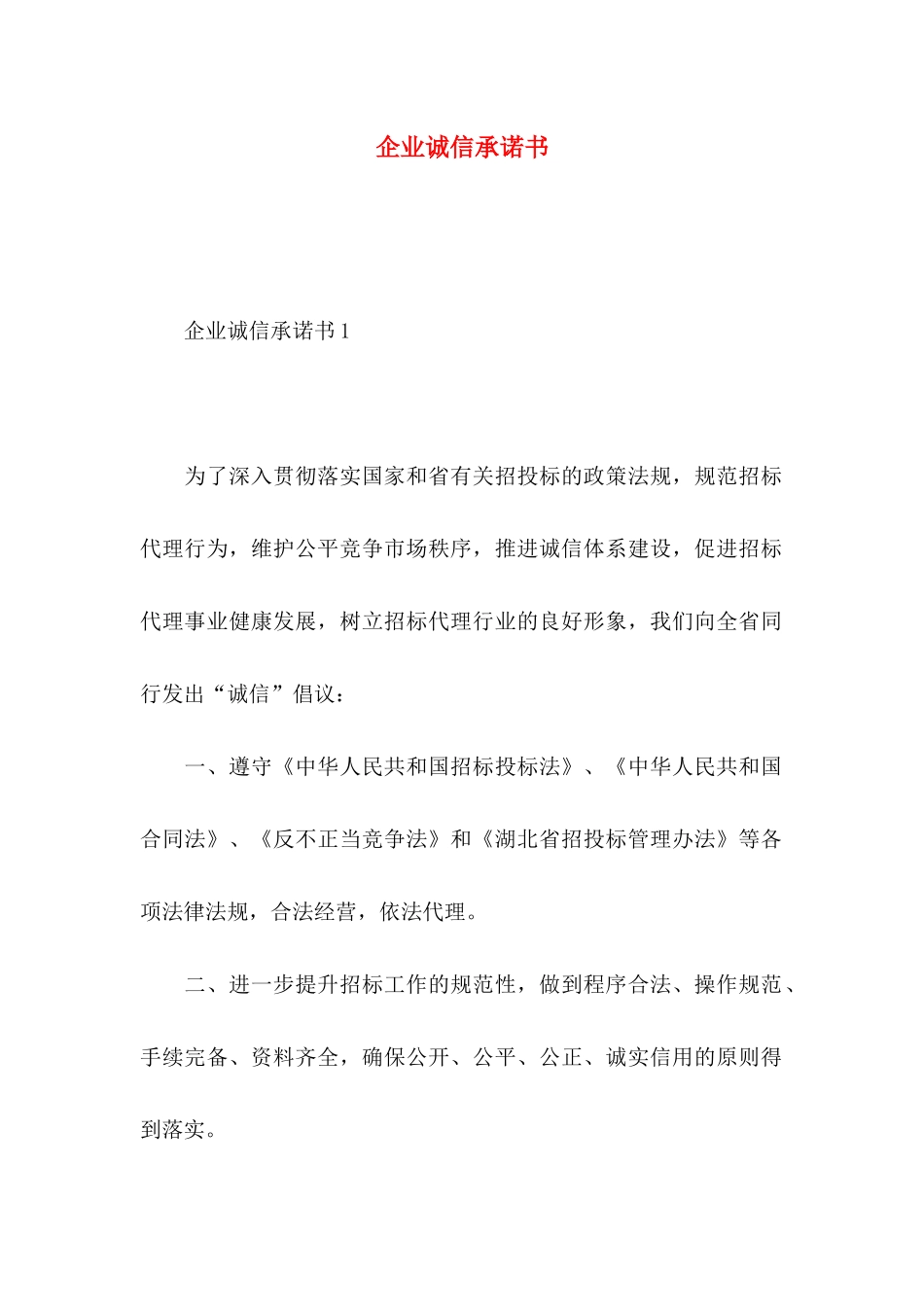 企业诚信承诺书

企业诚信承诺书 1

为了深入贯彻落实国家和省有关招投标的政策法规，规范招标代理行为，维护公平竞争市场秩序，推进诚信体系建设，促进招标代理事业健康发展，树立招标代理行业的良好形象，我们向全省同行发出“诚信”倡议：

一、遵守《中华人民共和国招标投标法》、《中华人民共和国合同法》、《反不正当竞争法》和《湖北省招投标管理办法》等各项法律法规，合法经营，依法代理。

二、进一步提升招标工作的规范性，做到程序合法、操作规范、手续完备、资料齐全，确保公开、公平、公正、诚实信用的原则得到落实。